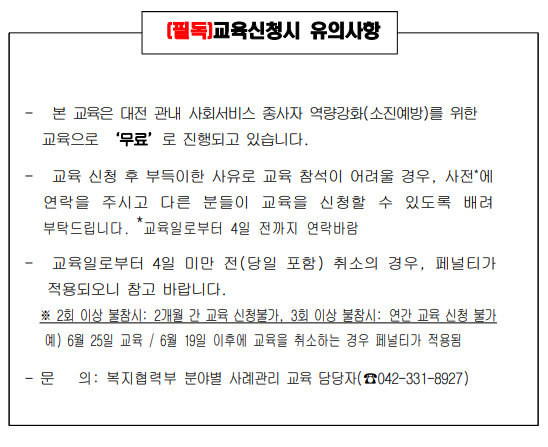 (필독)교육신청시 유의사항

- 본 교육은 대전 관내 사회서비스 종사자 역량강화(소진예방)를 위한 교육으로 ‘무료’로 진행되고 있습니다.

- 교육 신청 후 부득이한 사유로 교육 참석이 어려울 경우, 사전*에 연락을 주시고 다른 분들이 교육을 신청할 수 있도록 배려 부탁드립니다. *교육일로부터 4일 전까지 연락바람

- 교육일로부터 4일 미만 전(당일 포함) 취소의 경우, 페널티가 적용되오니 참고 바랍니다.
※ 2회 이상 불참시: 2개월 간 교육 신청불가, 3회 이상 불참시: 연간 교육 신청 불가
예) 6월 25일 교육 / 6월 19일 이후에 교육을 취소하는 경우 페널티가 적용됨

- 문 의: 복지협력부 분야별 사례관리 교육 담당자(☎042-331-8927)